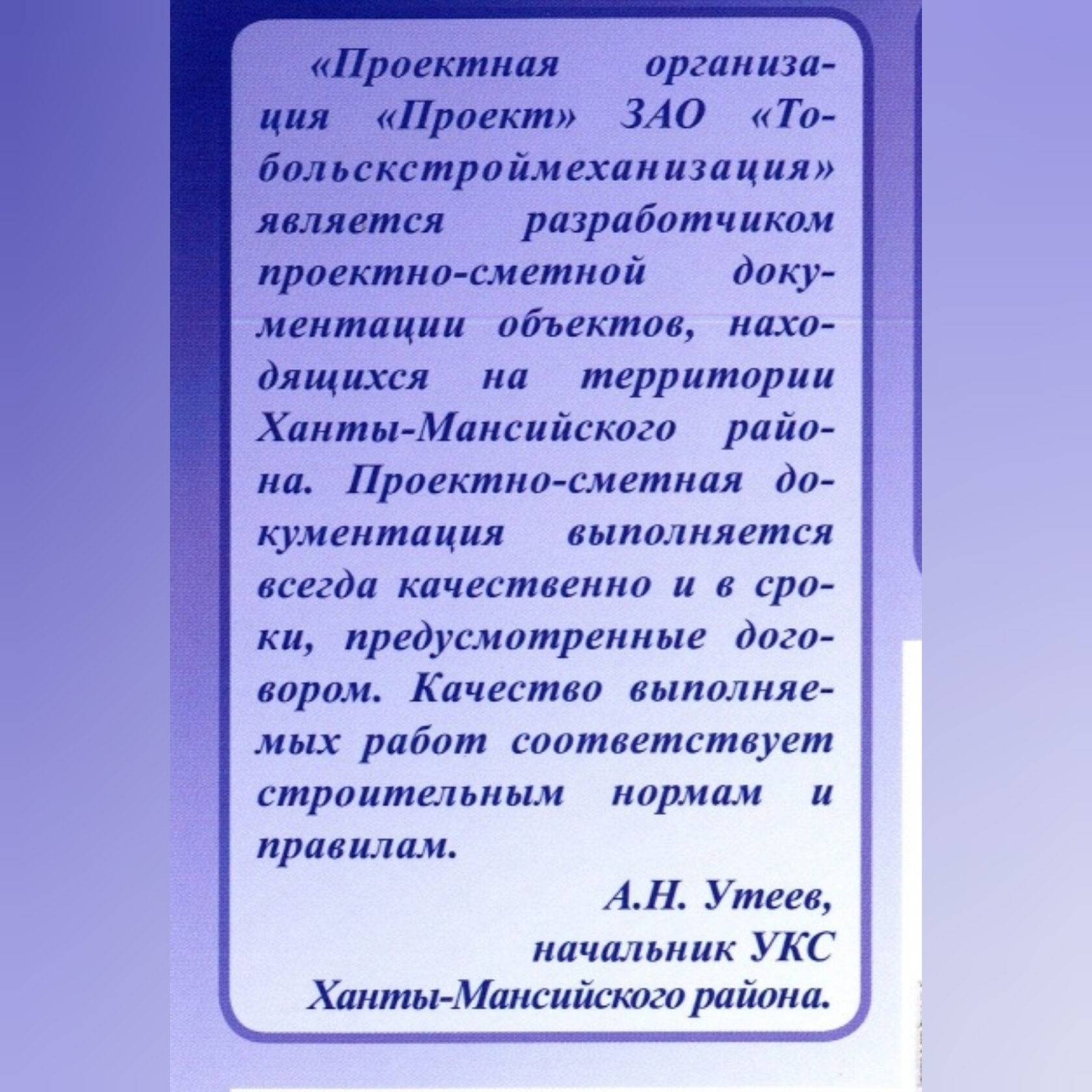 «Проектная организация «Проект» ЗАО «Тобольскстроймеханизация» является разработчиком проектно-сметной документации объектов, находящихся на территории Ханты-Мансийского района. Проектно-сметная документация выполняется всегда качественно и в сроки, предусмотренные договором. Качество выполняемых работ соответствует строительным нормам и правилам.

А.Н. Утеев,
начальник УКС
Ханты-Мансийского района.